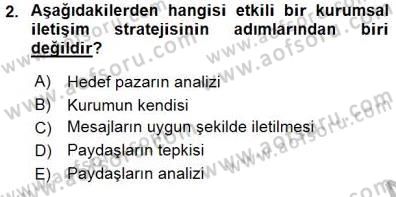 2. Aşağıdakilerden hangisi etkili bir kurumsal iletişim stratejisinin adımlarından biri değildir?

A) Hedef pazarın analizi
B) Kurumun kendisi
C) Mesajların uygun şekilde iletilmesi
D) Paydaşların tepkisi
E) Paydaşların analizi

www.aofsoru.com